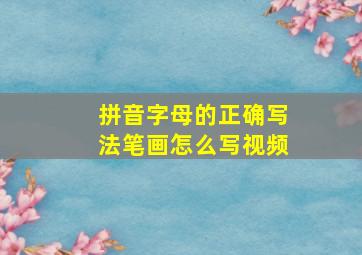 拼音字母的正确写法笔画怎么写视频